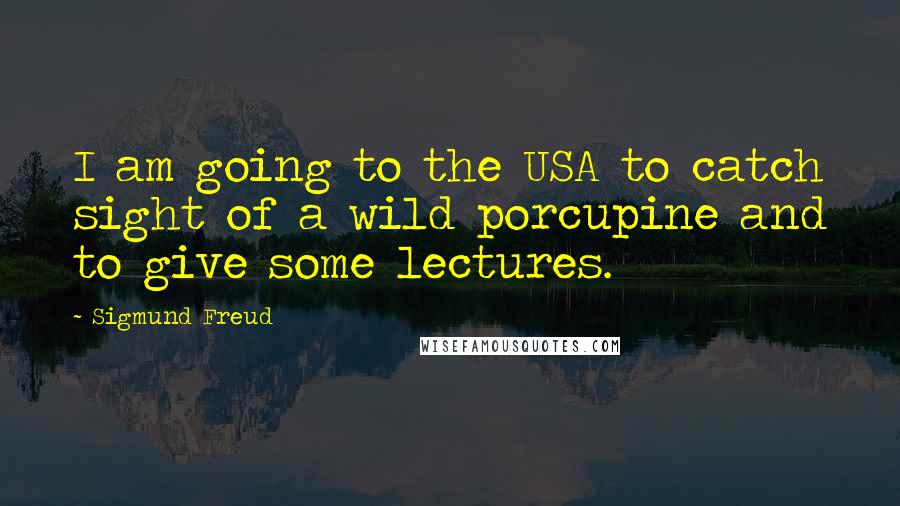 I am going to the USA to catch sight of a wild porcupine and to give some lectures.

- Sigmund Freud

WISEFAMOUSQUOTES.COM